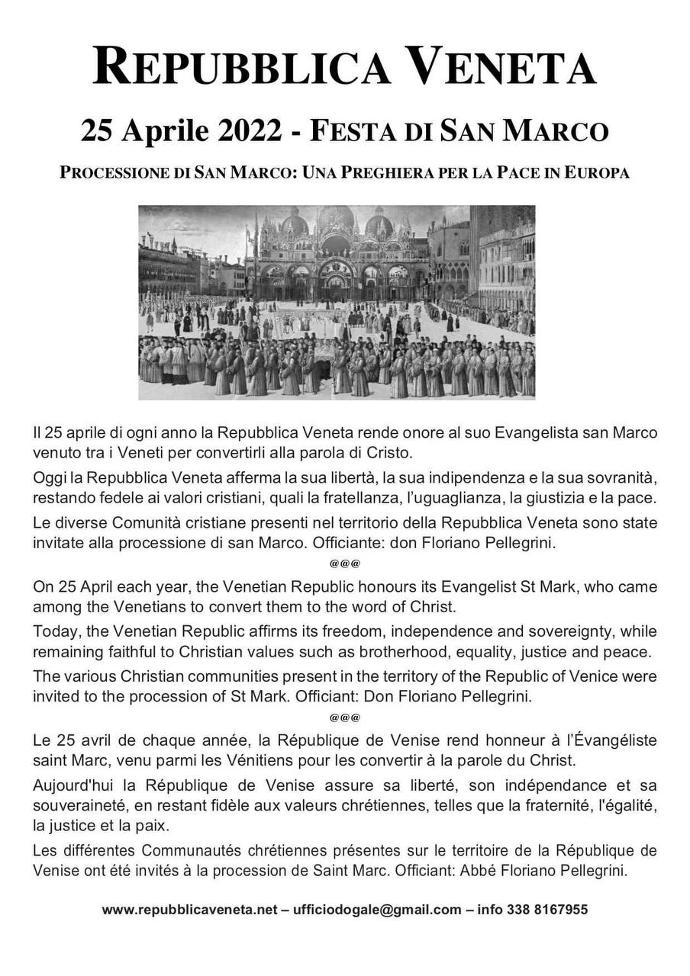 REPUBBLICA VENETA

25 Aprile 2022 - FESTA DI SAN MARCO

PROCESSIONE DI SAN MARCO: UNA PREGHIERA PER LA PACE IN EUROPA

Il 25 aprile di ogni anno la Repubblica Veneta rende onore al suo Evangelista san Marco venuto tra i Veneti per convertirli alla parola di Cristo.

Oggi la Repubblica Veneta afferma la sua libertà, la sua indipendenza e la sua sovranità, restando fedele ai valori cristiani, quali la fratellanza, l'uguaglianza, la giustizia e la pace.

Le diverse Comunità cristiane presenti nel territorio della Repubblica Veneta sono state invitate alla processione di san Marco. Officiante: don Floriano Pellegrini.

@@@

On 25 April each year, the Venetian Republic honours its Evangelist St Mark, who came among the Venetians to convert them to the word of Christ.

Today, the Venetian Republic affirms its freedom, independence and sovereignty, while remaining faithful to Christian values such as brotherhood, equality, justice and peace.

The various Christian communities present in the territory of the Republic of Venice were invited to the procession of St Mark. Officiant: Don Floriano Pellegrini.

@@@

Le 25 avril de chaque année, la République de Venise rend honneur à l'Évangéliste saint Marc, venu parmi les Vénitiens pour les convertir à la parole du Christ.

Aujourd'hui la République de Venise assure sa liberté, son indépendance et sa souveraineté, en restant fidèle aux valeurs chrétiennes, telles que la fraternité, l'égalité, la justice et la paix.

Les différentes Communautés chrétiennes présentes sur le territoire de la République de Venise ont été invités à la procession de Saint Marc. Officiant: Abbé Floriano Pellegrini.

www.repubblicaveneta.net – ufficiodogale@gmail.com – info 338 8167955